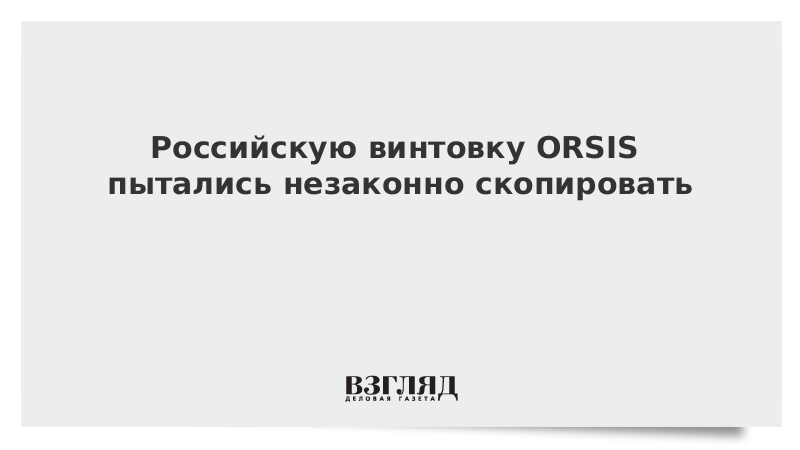 Российскую винтовку ORSIS пытались незаконно скопировать

ВЗГЛЯД
ДЕЛОВАЯ ГАЗЕТА